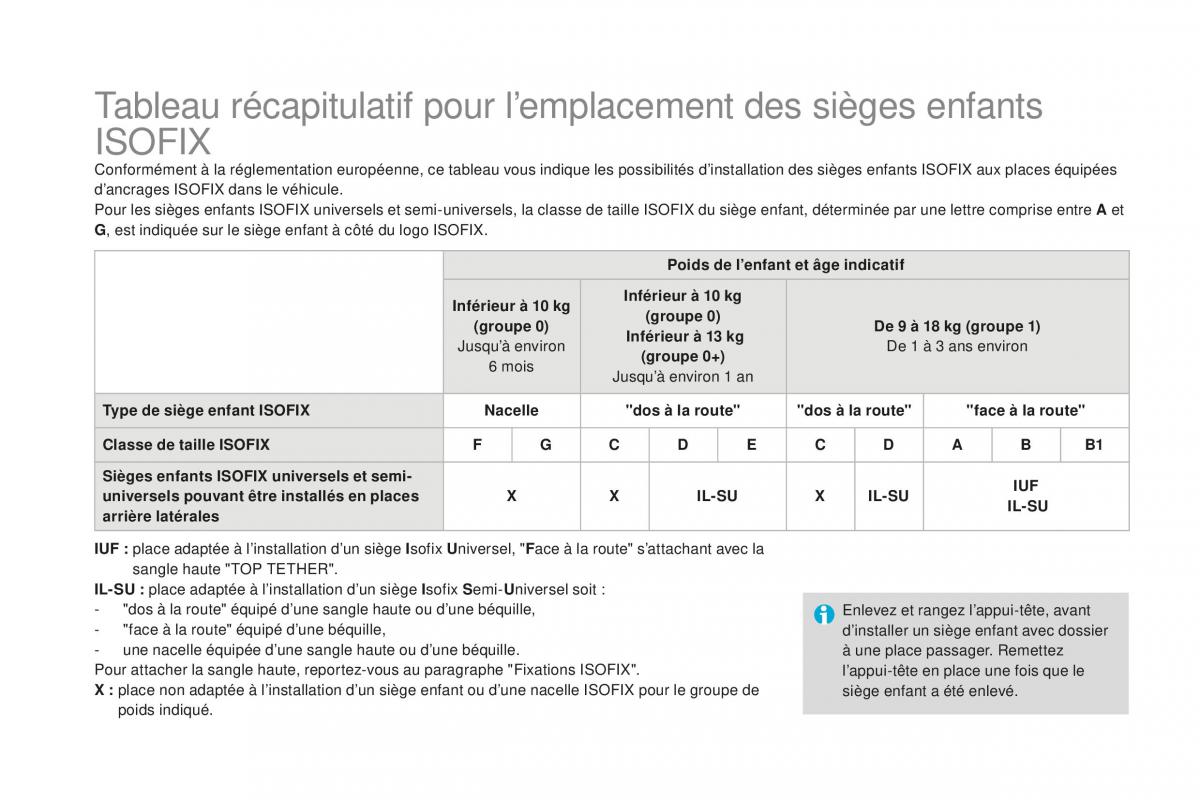 Tableau récapitulatif pour l'emplacement des sièges enfants ISOFIX

Conformément à la réglementation européenne, ce tableau vous indique les possibilités d'installation des sièges enfants ISOFIX aux places équipées d'ancrages ISOFIX dans le véhicule.
Pour les sièges enfants ISOFIX universels et semi-universels, la classe de taille ISOFIX du siège enfant, déterminée par une lettre comprise entre A et G, est indiquée sur le siège enfant à côté du logo ISOFIX.

| | Poids de l'enfant et âge indicatif | | | | | | | | | |
|---|---|---|---|---|---|---|---|---|---|---|
| | Inférieur à 10 kg (groupe 0) Jusqu'à environ 6 mois | | Inférieur à 10 kg (groupe 0) Inférieur à 13 kg (groupe 0+) Jusqu'à environ 1 an | | | De 9 à 18 kg (groupe 1) De 1 à 3 ans environ | | | | |
| Type de siège enfant ISOFIX | Nacelle | | "dos à la route" | | | "dos à la route" | | "face à la route" | | |
| Classe de taille ISOFIX | F | G | C | D | E | C | D | A | B | B1 |
| Sièges enfants ISOFIX universels et semi-universels pouvant être installés en places arrière latérales | X | | X | IL-SU | | X | IL-SU | IUF IL-SU | | |

IUF : place adaptée à l'installation d'un siège Isofix Universel, "Face à la route" s'attachant avec la sangle haute "TOP TETHER".
IL-SU : place adaptée à l'installation d'un siège Isofix Semi-Universel soit :
- "dos à la route" équipé d'une sangle haute ou d'une béquille,
- "face à la route" équipé d'une béquille,
- une nacelle équipée d'une sangle haute ou d'une béquille.
Pour attacher la sangle haute, reportez-vous au paragraphe "Fixations ISOFIX".
X : place non adaptée à l'installation d'un siège enfant ou d'une nacelle ISOFIX pour le groupe de poids indiqué.

Enlevez et rangez l'appui-tête, avant d'installer un siège enfant avec dossier à une place passager. Remettez l'appui-tête en place une fois que le siège enfant a été enlevé.